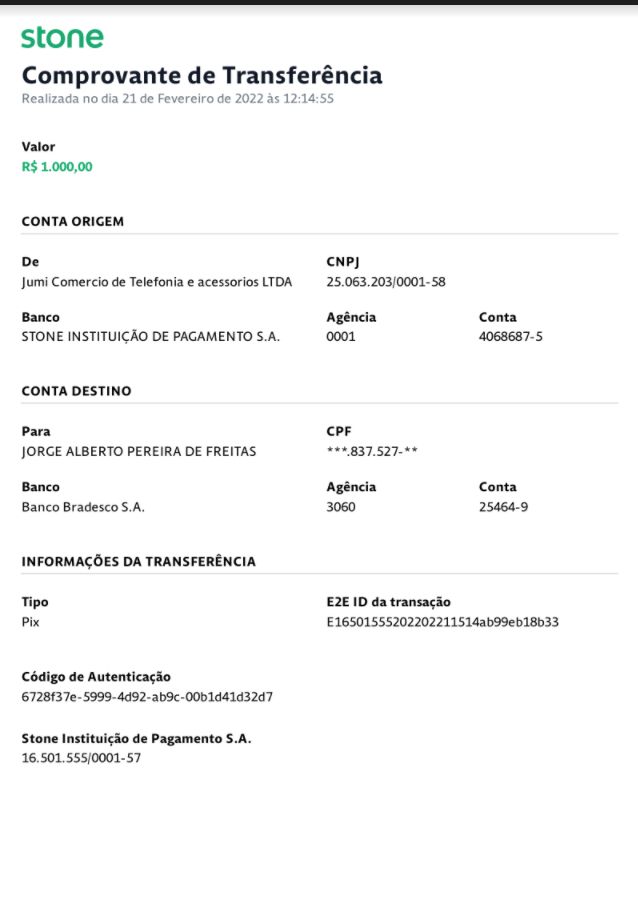 stone

Comprovante de Transferência
Realizada no dia 21 de Fevereiro de 2022 às 12:14:55

Valor
R$ 1.000,00

CONTA ORIGEM

De
Jumi Comercio de Telefonia e acessorios LTDA

CNPJ
25.063.203/0001-58

Banco
STONE INSTITUIÇÃO DE PAGAMENTO S.A.

Agência
0001

Conta
4068687-5

CONTA DESTINO

Para
JORGE ALBERTO PEREIRA DE FREITAS

CPF
***.837.527-**

Banco
Banco Bradesco S.A.

Agência
3060

Conta
25464-9

INFORMAÇÕES DA TRANSFERÊNCIA

Tipo
Pix

E2E ID da transação
E16501555202202211514ab99eb18b33

Código de Autenticação
6728f37e-5999-4d92-ab9c-00b1d41d32d7

Stone Instituição de Pagamento S.A.
16.501.555/0001-57